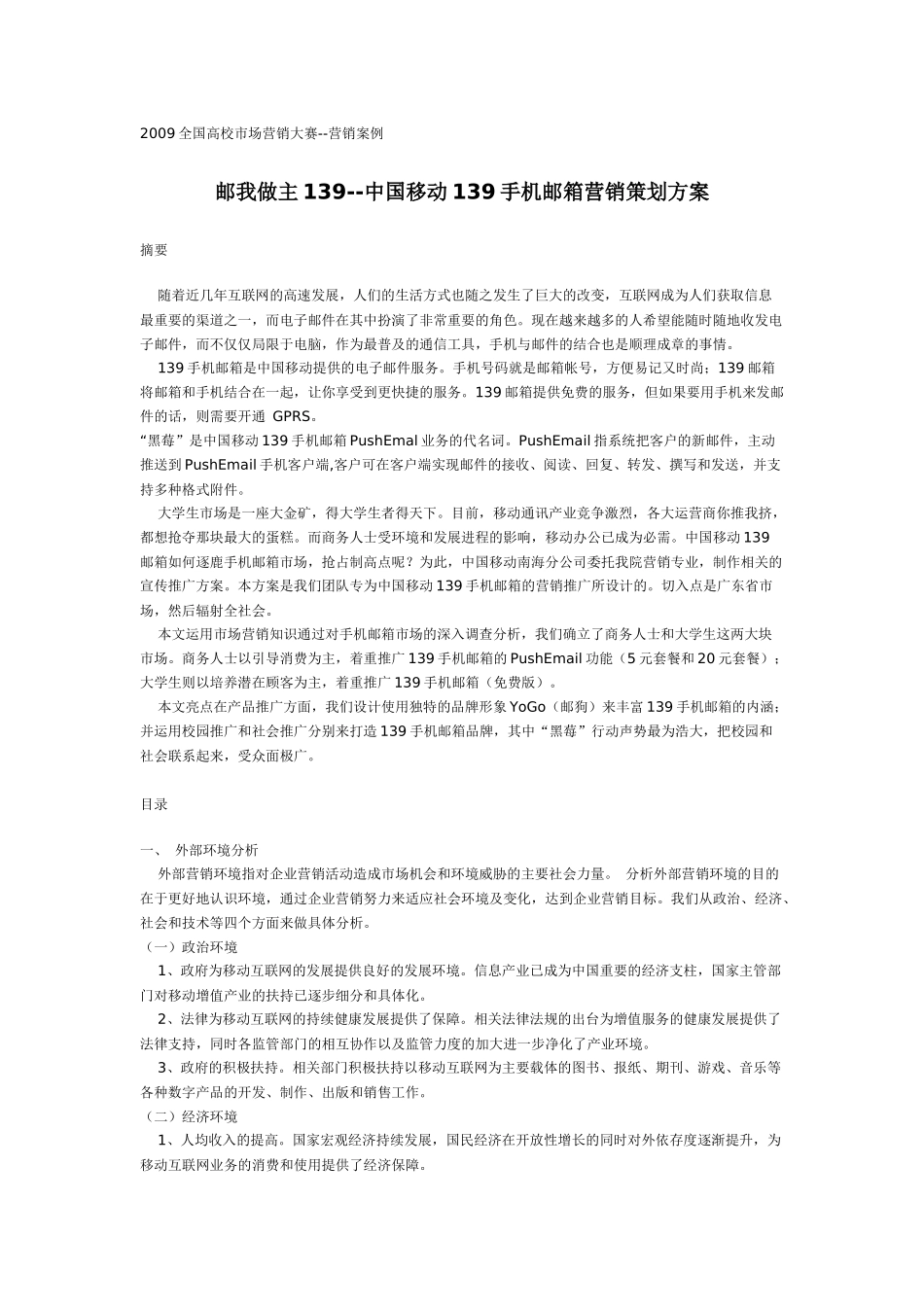 2009 全国高校市场营销大赛--营销案例

邮我做主 139--中国移动 139 手机邮箱营销策划方案

摘要

随着近几年互联网的高速发展，人们的生活方式也随之发生了巨大的改变，互联网成为人们获取信息最重要的渠道之一，而电子邮件在其中扮演了非常重要的角色。现在越来越多的人希望能随时随地收发电子邮件，而不仅仅局限于电脑，作为最普及的通信工具，手机与邮件的结合也是顺理成章的事情。

139 手机邮箱是中国移动提供的电子邮件服务。手机号码就是邮箱帐号，方便易记又时尚；139 邮箱将邮箱和手机结合在一起，让你享受到更快捷的服务。139 邮箱提供免费的服务，但如果要用手机来发邮件的话，则需要开通 GPRS。

“黑莓”是中国移动 139 手机邮箱 PushEmal 业务的代名词。PushEmail 指系统把客户的新邮件，主动推送到 PushEmail 手机客户端,客户可在客户端实现邮件的接收、阅读、回复、转发、撰写和发送，并支持多种格式附件。

大学生市场是一座大金矿，得大学生者得天下。目前，移动通讯产业竞争激烈，各大运营商你推我挤，都想抢夺那块最大的蛋糕。而商务人士受环境和发展进程的影响，移动办公已成为必需。中国移动 139 邮箱如何逐鹿手机邮箱市场，抢占制高点呢？为此，中国移动南海分公司委托我院营销专业，制作相关的宣传推广方案。本方案是我们团队专为中国移动 139 手机邮箱的营销推广所设计的。切入点是广东省市场，然后辐射全社会。

本文运用市场营销知识通过对手机邮箱市场的深入调查分析，我们确立了商务人士和大学生这两大块市场。商务人士以引导消费为主，着重推广 139 手机邮箱的 PushEmail 功能（5 元套餐和 20 元套餐）；大学生则以培养潜在顾客为主，着重推广 139 手机邮箱（免费版）。

本文亮点在产品推广方面，我们设计使用独特的品牌形象 YoGo（邮狗）来丰富 139 手机邮箱的内涵；并运用校园推广和社会推广分别来打造 139 手机邮箱品牌，其中“黑莓”行动声势最为浩大，把校园和社会联系起来，受众面极广。

目录

一、 外部环境分析

外部营销环境指对企业营销活动造成市场机会和环境威胁的主要社会力量。 分析外部营销环境的目的在于更好地认识环境，通过企业营销努力来适应社会环境及变化，达到企业营销目标。我们从政治、经济、社会和技术等四个方面来做具体分析。

（一）政治环境

1、政府为移动互联网的发展提供良好的发展环境。信息产业已成为中国重要的经济支柱，国家主管部门对移动增值产业的扶持已逐步细分和具体化。

2、法律为移动互联网的持续健康发展提供了保障。相关法律法规的出台为增值服务的健康发展提供了法律支持，同时各监管部门的相互协作以及监管力度的加大进一步净化了产业环境。

3、政府的积极扶持。相关部门积极扶持以移动互联网为主要载体的图书、报纸、期刊、游戏、音乐等各种数字产品的开发、制作、出版和销售工作。

（二）经济环境

1、人均收入的提高。国家宏观经济持续发展，国民经济在开放性增长的同时对外依存度逐渐提升，为移动互联网业务的消费和使用提供了经济保障。